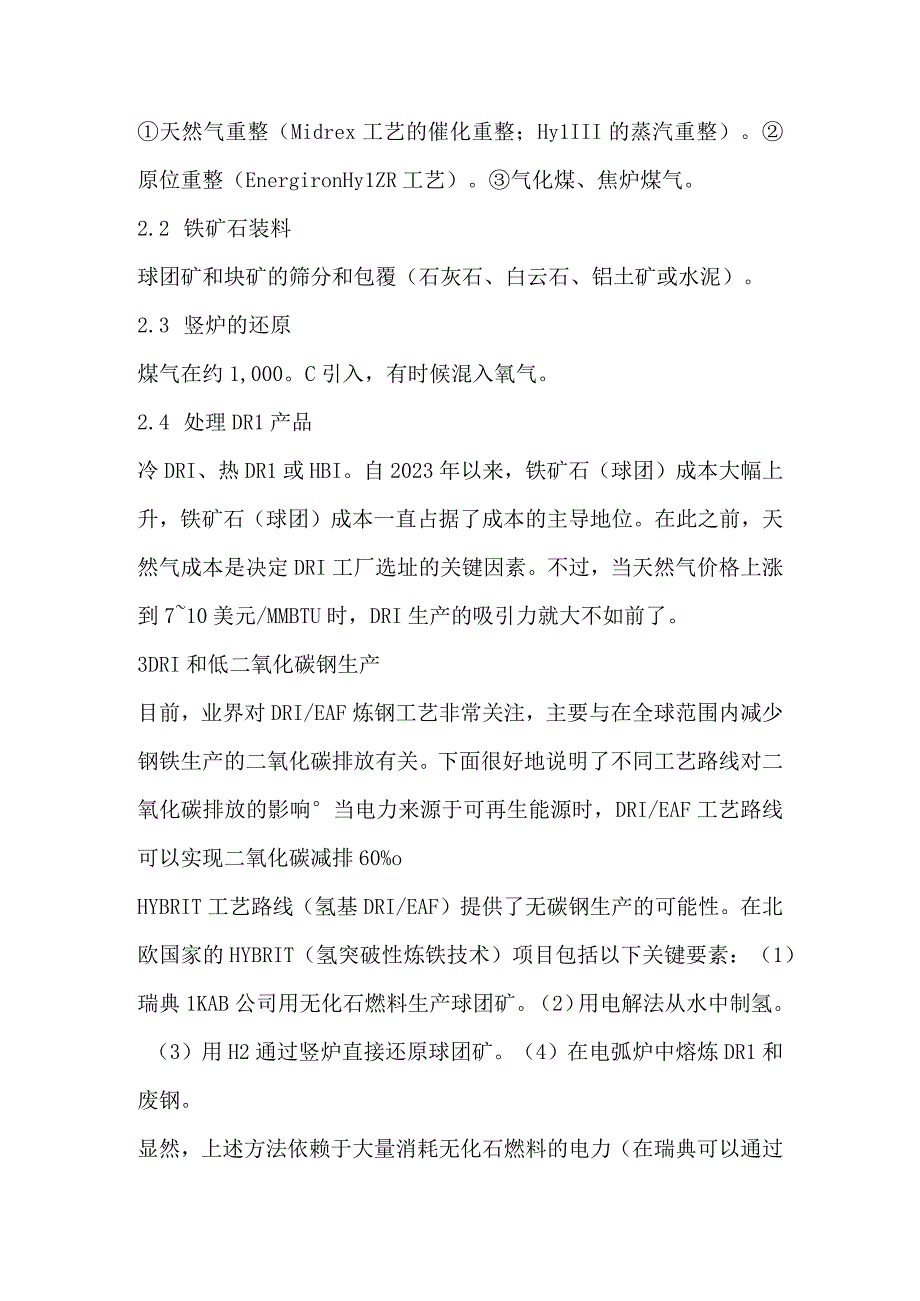 ①天然气重整（Midrex 工艺的催化重整；Hy1III 的蒸汽重整）。②原位重整（EnergironHy1ZR 工艺）。③气化煤、焦炉煤气。

2.2 铁矿石装料

球团矿和块矿的筛分和包覆（石灰石、白云石、铝土矿或水泥）。

2.3 竖炉的还原

煤气在约 1,000。C 引入，有时候混入氧气。

2.4 处理 DR1 产品

冷 DRI、热 DR1 或 HBI。自 2023 年以来，铁矿石（球团）成本大幅上升，铁矿石（球团）成本一直占据了成本的主导地位。在此之前，天然气成本是决定 DRI 工厂选址的关键因素。不过，当天然气价格上涨到 7~10 美元/MMBTU 时，DRI 生产的吸引力就大不如前了。

3DRI 和低二氧化碳钢生产

目前，业界对 DRI/EAF 炼钢工艺非常关注，主要与在全球范围内减少钢铁生产的二氧化碳排放有关。下面很好地说明了不同工艺路线对二氧化碳排放的影响° 当电力来源于可再生能源时，DRI/EAF 工艺路线可以实现二氧化碳减排 60%o

HYBRIT 工艺路线（氢基 DRI/EAF）提供了无碳钢生产的可能性。在北欧国家的 HYBRIT（氢突破性炼铁技术）项目包括以下关键要素：（1）瑞典 1KAB 公司用无化石燃料生产球团矿。(2)用电解法从水中制氢。（3）用 H2 通过竖炉直接还原球团矿。（4）在电弧炉中熔炼 DR1 和废钢。

显然，上述方法依赖于大量消耗无化石燃料的电力（在瑞典可以通过